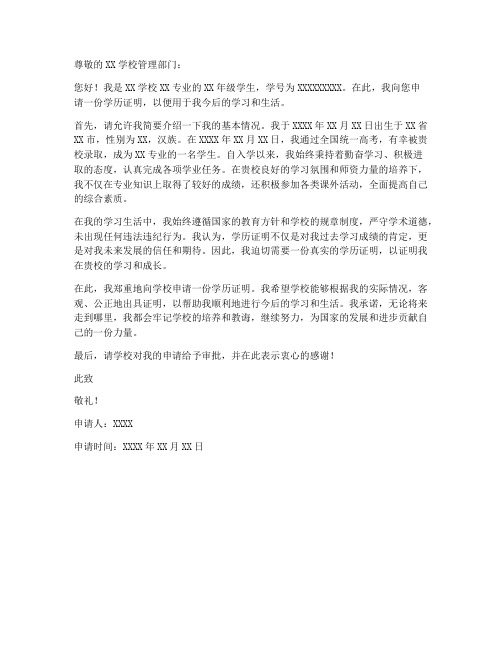 尊敬的XX学校管理部门：

您好！我是XX学校XX专业的XX年级学生，学号为XXXXXXXXX。在此，我向您申请一份学历证明，以便用于我今后的学习和生活。

首先，请允许我简要介绍一下我的基本情况。我于XXXX年XX月XX日出生于XX省XX市，性别为XX，汉族。在XXXX年XX月XX日，我通过全国统一高考，有幸被贵校录取，成为XX专业的一名学生。自入学以来，我始终秉持着勤奋学习、积极进取的态度，认真完成各项学业任务。在贵校良好的学习氛围和师资力量的培养下，我不仅在专业知识上取得了较好的成绩，还积极参加各类课外活动，全面提高自己的综合素质。

在我的学习生活中，我始终遵循国家的教育方针和学校的规章制度，严守学术道德，未出现任何违法违纪行为。我认为，学历证明不仅是对我过去学习成绩的肯定，更是对我未来发展的信任和期待。因此，我迫切需要一份真实的学历证明，以证明我在贵校的学习和成长。

在此，我郑重地向学校申请一份学历证明。我希望学校能够根据我的实际情况，客观、公正地出具证明，以帮助我顺利地进行今后的学习和生活。我承诺，无论将来走到哪里，我都会牢记学校的培养和教诲，继续努力，为国家的发展和进步贡献自己的一份力量。

最后，请学校对我的申请给予审批，并在此表示衷心的感谢！

此致

敬礼！

申请人：XXXX

申请时间：XXXX年XX月XX日